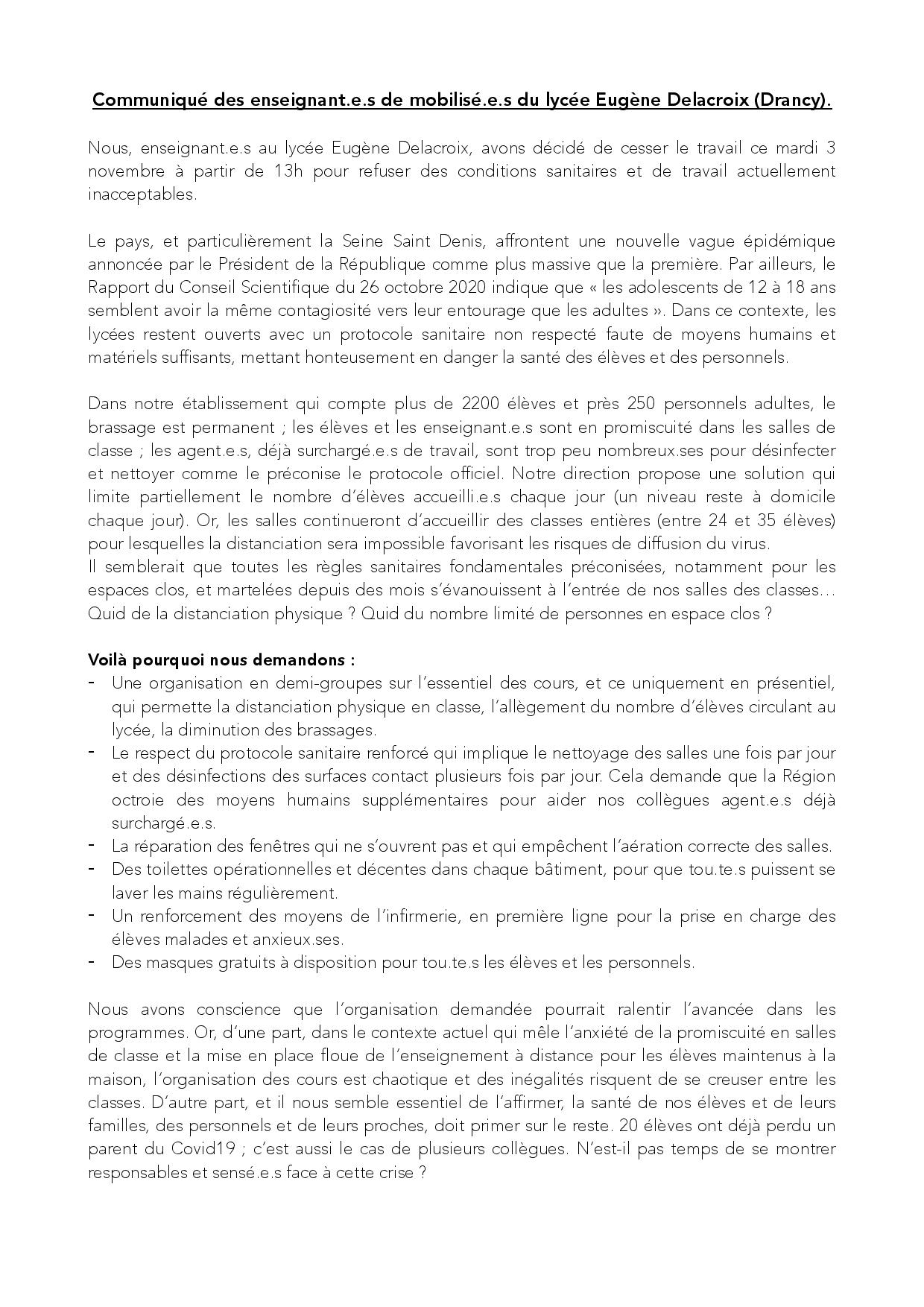 Communiqué des enseignant.e.s de mobilisé.e.s du lycée Eugène Delacroix (Drancy).

Nous, enseignant.e.s au lycée Eugène Delacroix, avons décidé de cesser le travail ce mardi 3 novembre à partir de 13h pour refuser des conditions sanitaires et de travail actuellement inacceptables.

Le pays, et particulièrement la Seine Saint Denis, affrontent une nouvelle vague épidémique annoncée par le Président de la République comme plus massive que la première. Par ailleurs, le Rapport du Conseil Scientifique du 26 octobre 2020 indique que « les adolescents de 12 à 18 ans semblent avoir la même contagiosité vers leur entourage que les adultes ». Dans ce contexte, les lycées restent ouverts avec un protocole sanitaire non respecté faute de moyens humains et matériels suffisants, mettant honteusement en danger la santé des élèves et des personnels.

Dans notre établissement qui compte plus de 2200 élèves et près 250 personnels adultes, le brassage est permanent ; les élèves et les enseignant.e.s sont en promiscuité dans les salles de classe ; les agent.e.s, déjà surchargé.e.s de travail, sont trop peu nombreux.ses pour désinfecter et nettoyer comme le préconise le protocole officiel. Notre direction propose une solution qui limite partiellement le nombre d'élèves accueilli.e.s chaque jour (un niveau reste à domicile chaque jour). Or, les salles continueront d'accueillir des classes entières (entre 24 et 35 élèves) pour lesquelles la distanciation sera impossible favorisant les risques de diffusion du virus.
Il semblerait que toutes les règles sanitaires fondamentales préconisées, notamment pour les espaces clos, et martelées depuis des mois s'évanouissent à l'entrée de nos salles des classes… Quid de la distanciation physique ? Quid du nombre limité de personnes en espace clos ?

Voilà pourquoi nous demandons :
- Une organisation en demi-groupes sur l'essentiel des cours, et ce uniquement en présentiel, qui permette la distanciation physique en classe, l'allègement du nombre d'élèves circulant au lycée, la diminution des brassages.
- Le respect du protocole sanitaire renforcé qui implique le nettoyage des salles une fois par jour et des désinfections des surfaces contact plusieurs fois par jour. Cela demande que la Région octroie des moyens humains supplémentaires pour aider nos collègues agent.e.s déjà surchargé.e.s.
- La réparation des fenêtres qui ne s'ouvrent pas et qui empêchent l'aération correcte des salles.
- Des toilettes opérationnelles et décentes dans chaque bâtiment, pour que tou.te.s puissent se laver les mains régulièrement.
- Un renforcement des moyens de l'infirmerie, en première ligne pour la prise en charge des élèves malades et anxieux.ses.
- Des masques gratuits à disposition pour tou.te.s les élèves et les personnels.

Nous avons conscience que l'organisation demandée pourrait ralentir l'avancée dans les programmes. Or, d'une part, dans le contexte actuel qui mêle l'anxiété de la promiscuité en salles de classe et la mise en place floue de l'enseignement à distance pour les élèves maintenus à la maison, l'organisation des cours est chaotique et des inégalités risquent de se creuser entre les classes. D'autre part, et il nous semble essentiel de l'affirmer, la santé de nos élèves et de leurs familles, des personnels et de leurs proches, doit primer sur le reste. 20 élèves ont déjà perdu un parent du Covid19 ; c'est aussi le cas de plusieurs collègues. N'est-il pas temps de se montrer responsables et sensé.e.s face à cette crise ?